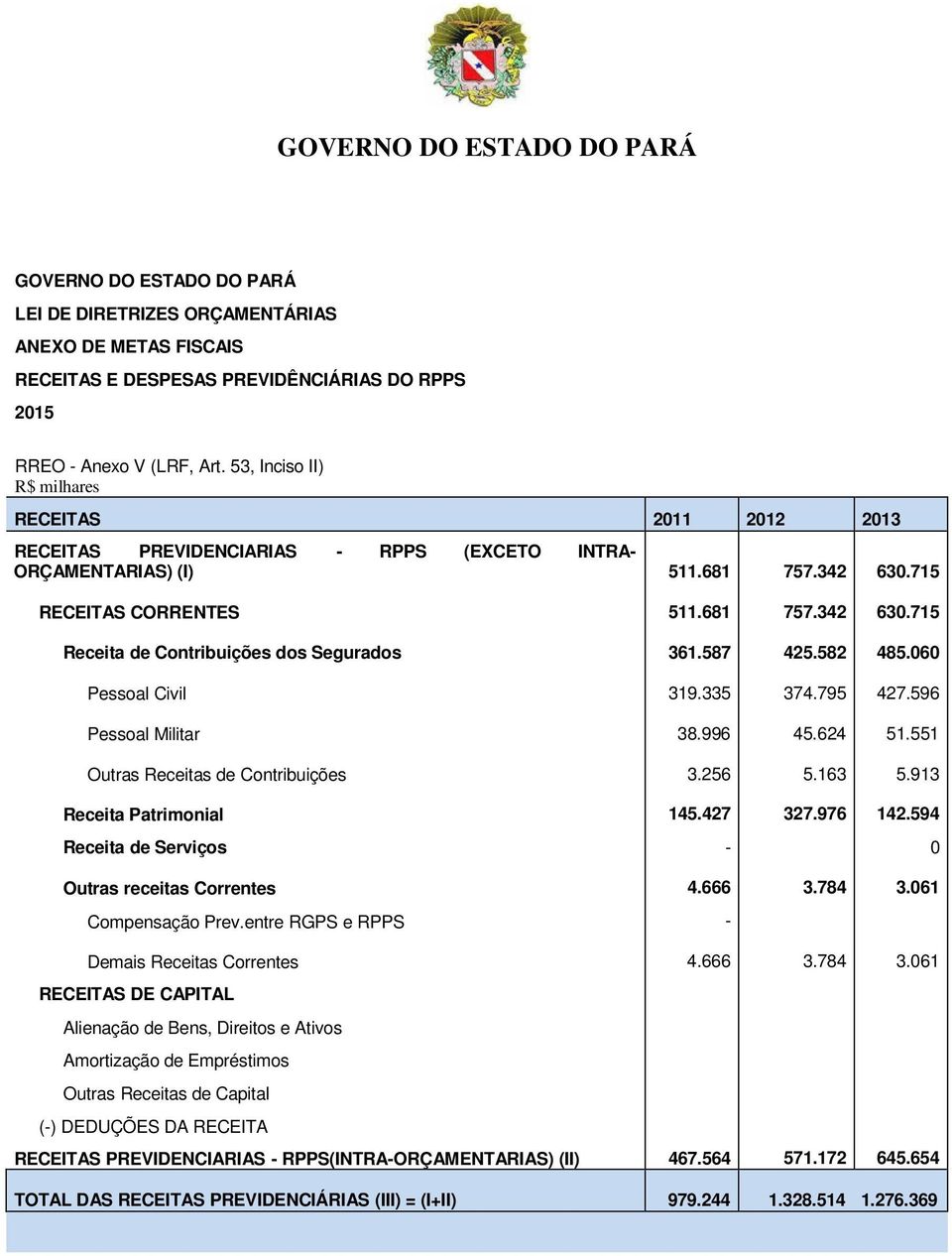 GOVERNO DO ESTADO DO PARÁ

GOVERNO DO ESTADO DO PARÁ
LEI DE DIRETRIZES ORÇAMENTÁRIAS
ANEXO DE METAS FISCAIS
RECEITAS E DESPESAS PREVIDÊNCIÁRIAS DO RPPS
2015

RREO - Anexo V (LRF, Art. 53, Inciso II)
R$ milhares

| RECEITAS | 2011 | 2012 | 2013 |
|---|---|---|---|
| RECEITAS PREVIDENCIARIAS - RPPS (EXCETO INTRA-ORÇAMENTARIAS) (I) | 511.681 | 757.342 | 630.715 |
| RECEITAS CORRENTES | 511.681 | 757.342 | 630.715 |
| Receita de Contribuições dos Segurados | 361.587 | 425.582 | 485.060 |
| Pessoal Civil | 319.335 | 374.795 | 427.596 |
| Pessoal Militar | 38.996 | 45.624 | 51.551 |
| Outras Receitas de Contribuições | 3.256 | 5.163 | 5.913 |
| Receita Patrimonial | 145.427 | 327.976 | 142.594 |
| Receita de Serviços | - | | 0 |
| Outras receitas Correntes | 4.666 | 3.784 | 3.061 |
| Compensação Prev.entre RGPS e RPPS | - | | |
| Demais Receitas Correntes | 4.666 | 3.784 | 3.061 |
| RECEITAS DE CAPITAL | | | |
| Alienação de Bens, Direitos e Ativos | | | |
| Amortização de Empréstimos | | | |
| Outras Receitas de Capital | | | |
| (-) DEDUÇÕES DA RECEITA | | | |
| RECEITAS PREVIDENCIARIAS - RPPS(INTRA-ORÇAMENTARIAS) (II) | 467.564 | 571.172 | 645.654 |
| TOTAL DAS RECEITAS PREVIDENCIÁRIAS (III) = (I+II) | 979.244 | 1.328.514 | 1.276.369 |